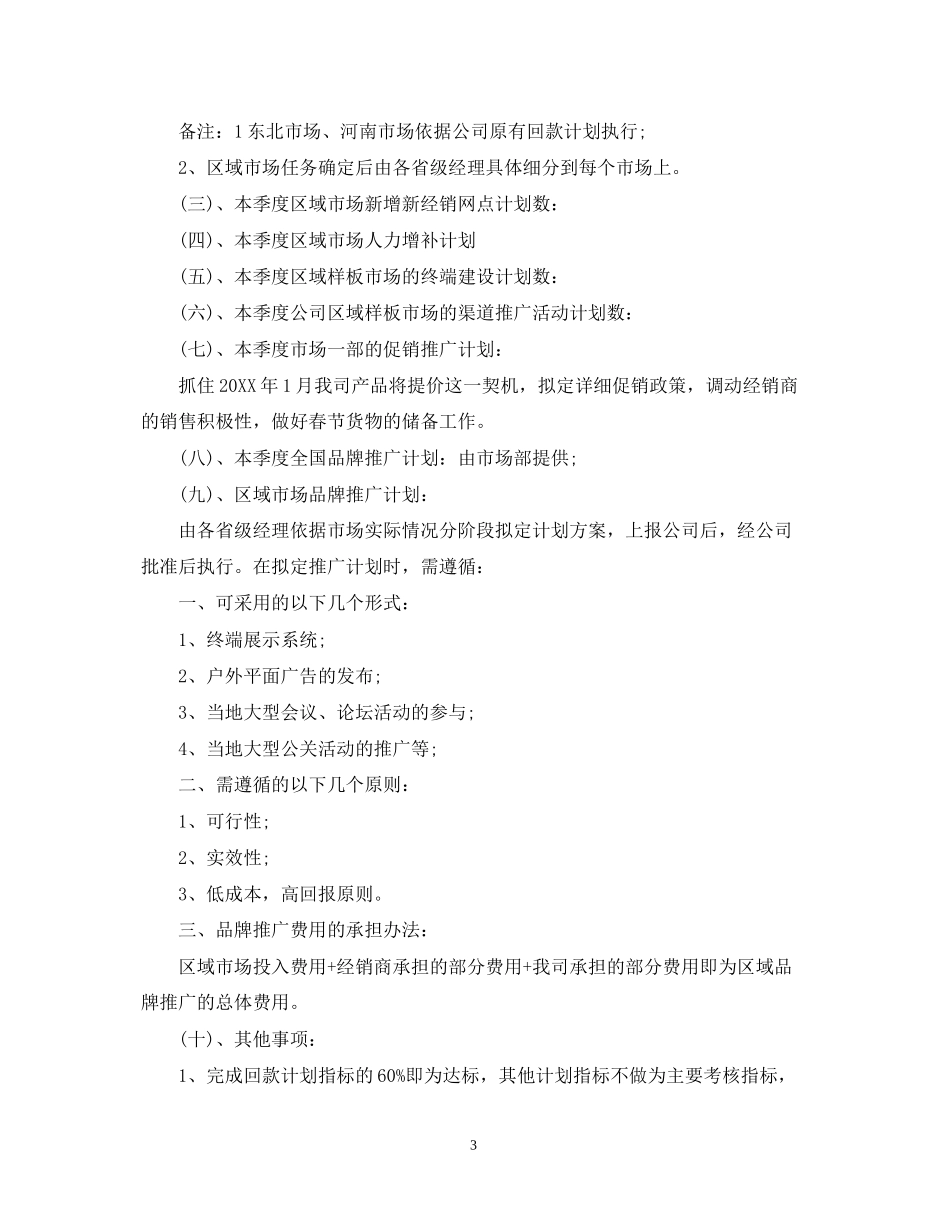 备注：1 东北市场、河南市场依据公司原有回款计划执行；

2、区域市场任务确定后由各省级经理具体细分到每个市场上。

(三)、本季度区域市场新增新经销网点计划数：

(四)、本季度区域市场人力增补计划

(五)、本季度区域样板市场的终端建设计划数：

(六)、本季度公司区域样板市场的渠道推广活动计划数：

(七)、本季度市场一部的促销推广计划：

抓住 20XX 年 1 月我司产品将提价这一契机，拟定详细促销政策，调动经销商的销售积极性，做好春节货物的储备工作。

(八)、本季度全国品牌推广计划：由市场部提供；

(九)、区域市场品牌推广计划：

由各省级经理依据市场实际情况分阶段拟定计划方案，上报公司后，经公司批准后执行。在拟定推广计划时，需遵循：

一、可采用的以下几个形式：

1、终端展示系统；

2、户外平面广告的发布；

3、当地大型会议、论坛活动的参与；

4、当地大型公关活动的推广等；

二、需遵循的以下几个原则：

1、可行性；

2、实效性；

3、低成本，高回报原则。

三、品牌推广费用的承担办法：

区域市场投入费用+经销商承担的部分费用+我司承担的部分费用即为区域品牌推广的总体费用。

(十)、其他事项：

1、完成回款计划指标的 60%即为达标，其他计划指标不做为主要考核指标，

3